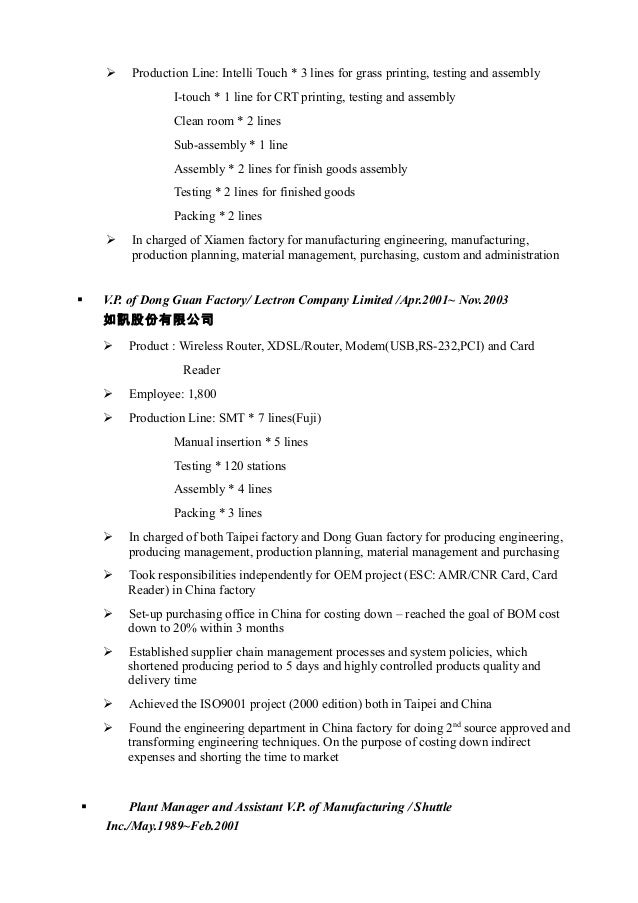 ➢ Production Line: Intelli Touch * 3 lines for grass printing, testing and assembly

I-touch * 1 line for CRT printing, testing and assembly

Clean room * 2 lines

Sub-assembly * 1 line

Assembly * 2 lines for finish goods assembly

Testing * 2 lines for finished goods

Packing * 2 lines

➢ In charged of Xiamen factory for manufacturing engineering, manufacturing, production planning, material management, purchasing, custom and administration

▪ V.P. of Dong Guan Factory/ Lectron Company Limited /Apr.2001~ Nov.2003
如訊股份有限公司

➢ Product : Wireless Router, XDSL/Router, Modem(USB,RS-232,PCI) and Card Reader

➢ Employee: 1,800

➢ Production Line: SMT * 7 lines(Fuji)

Manual insertion * 5 lines

Testing * 120 stations

Assembly * 4 lines

Packing * 3 lines

➢ In charged of both Taipei factory and Dong Guan factory for producing engineering, producing management, production planning, material management and purchasing

➢ Took responsibilities independently for OEM project (ESC: AMR/CNR Card, Card Reader) in China factory

➢ Set-up purchasing office in China for costing down – reached the goal of BOM cost down to 20% within 3 months

➢ Established supplier chain management processes and system policies, which shortened producing period to 5 days and highly controlled products quality and delivery time

➢ Achieved the ISO9001 project (2000 edition) both in Taipei and China

➢ Found the engineering department in China factory for doing 2$^{nd}$ source approved and transforming engineering techniques. On the purpose of costing down indirect expenses and shorting the time to market

▪ Plant Manager and Assistant V.P. of Manufacturing / Shuttle Inc./May.1989~Feb.2001